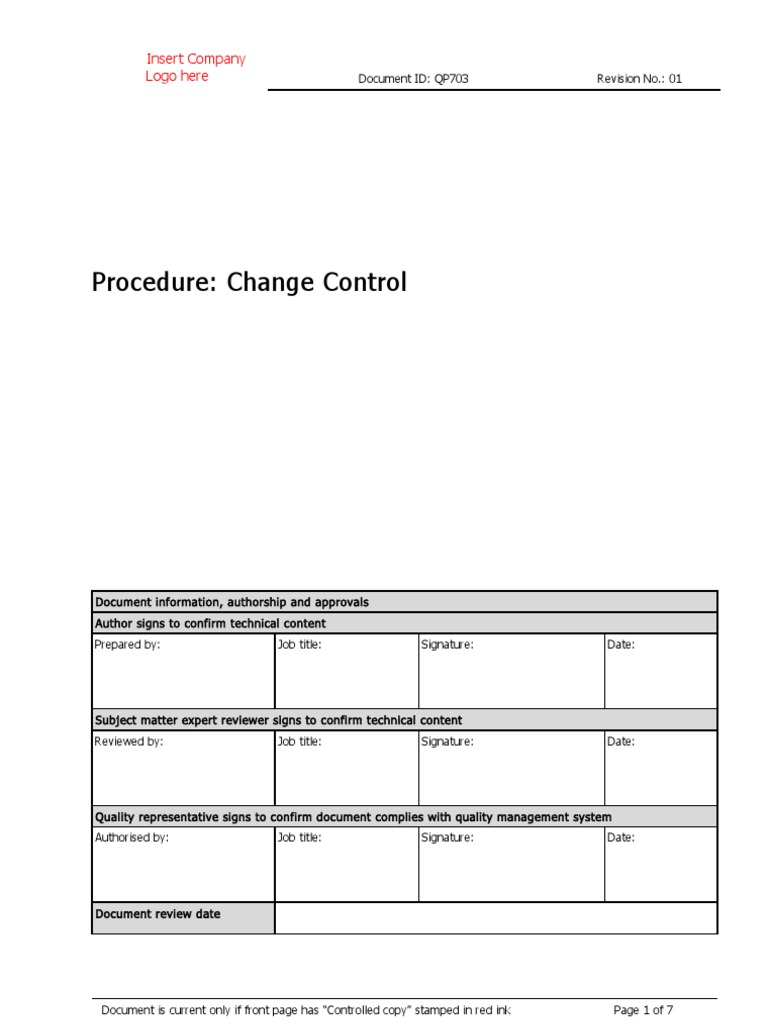 Insert Company Logo here

Document ID: QP703

Revision No.: 01

Procedure: Change Control

| Document information, authorship and approvals | | | |
|---|---|---|---|
| Author signs to confirm technical content | | | |
| Prepared by: | Job title: | Signature: | Date: |
| Subject matter expert reviewer signs to confirm technical content | | | |
| Reviewed by: | Job title: | Signature: | Date: |
| Quality representative signs to confirm document complies with quality management system | | | |
| Authorised by: | Job title: | Signature: | Date: |
| Document review date | | | |

Document is current only if front page has "Controlled copy" stamped in red ink

Page 1 of 7